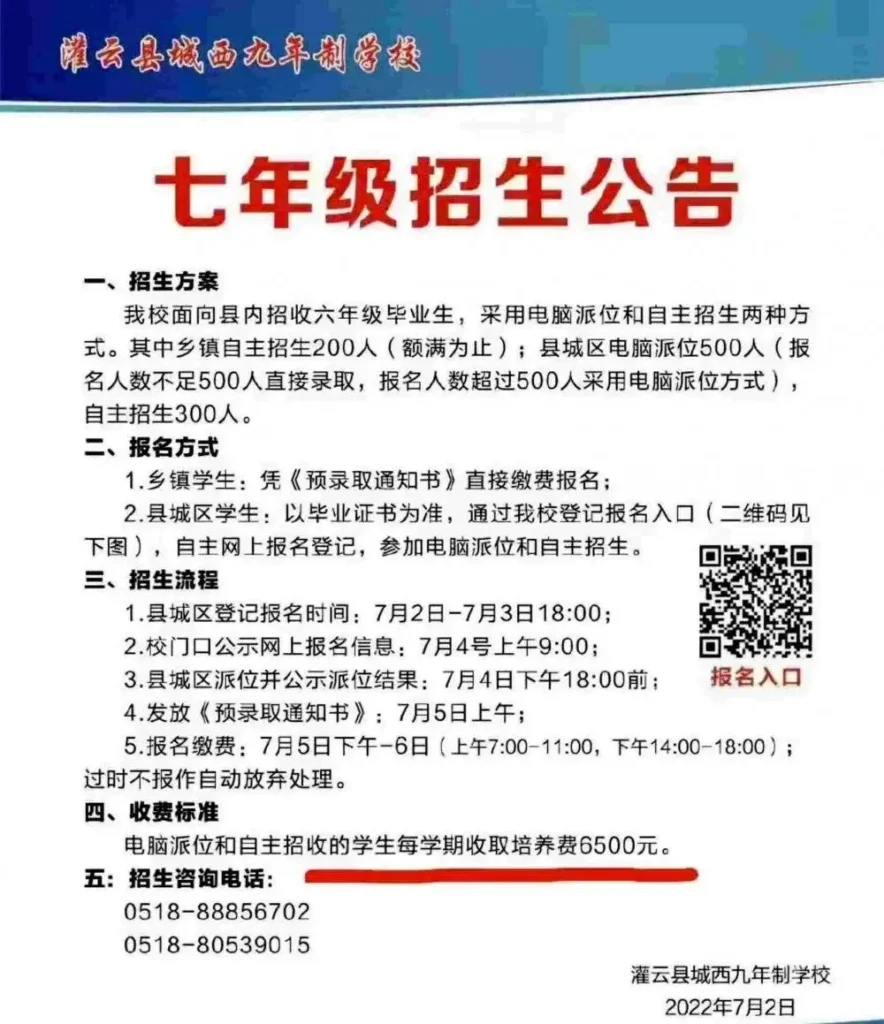 灌云县城西九年制学校

七年级招生公告

一、招生方案

我校面向县内招收六年级毕业生，采用电脑派位和自主招生两种方式。其中乡镇自主招生200人（额满为止）；县城区电脑派位500人（报名人数不足500人直接录取，报名人数超过500人采用电脑派位方式），自主招生300人。

二、报名方式

1.乡镇学生：凭《预录取通知书》直接缴费报名；

2.县城区学生：以毕业证书为准，通过我校登记报名入口（二维码见下图），自主网上报名登记，参加电脑派位和自主招生。

三、招生流程

1.县城区登记报名时间：7月2日-7月3日18:00；

2.校门口公示网上报名信息：7月4号上午9:00；

3.县城区派位并公示派位结果：7月4日下午18:00前；

4.发放《预录取通知书》：7月5日上午；

5.报名缴费：7月5日下午-6日（上午7:00-11:00，下午14:00-18:00）；过时不报作自动放弃处理。

报名入口

四、收费标准

电脑派位和自主招收的学生每学期收取培养费6500元。

五：招生咨询电话：

0518-88856702

0518-80539015

灌云县城西九年制学校

2022年7月2日